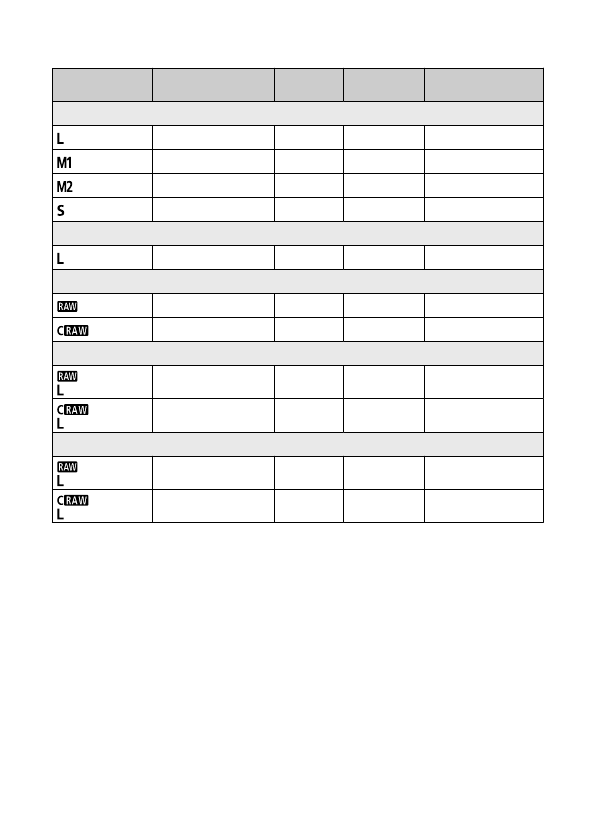 | | | | | |
|---|---|---|---|---|
| | | | | |
| L | | | | |
| M1 | | | | |
| M2 | | | | |
| S | | | | |
| | | | | |
| L | | | | |
| | | | | |
| RAW | | | | |
| CRAW | | | | |
| | | | | |
| RAW L | | | | |
| CRAW L | | | | |
| | | | | |
| RAW L | | | | |
| CRAW L | | | | |